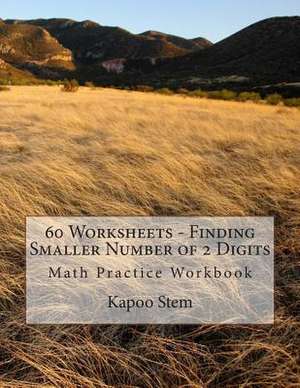 60 Worksheets - Finding Smaller Number of 2 Digits

Math Practice Workbook

Kapoo Stem